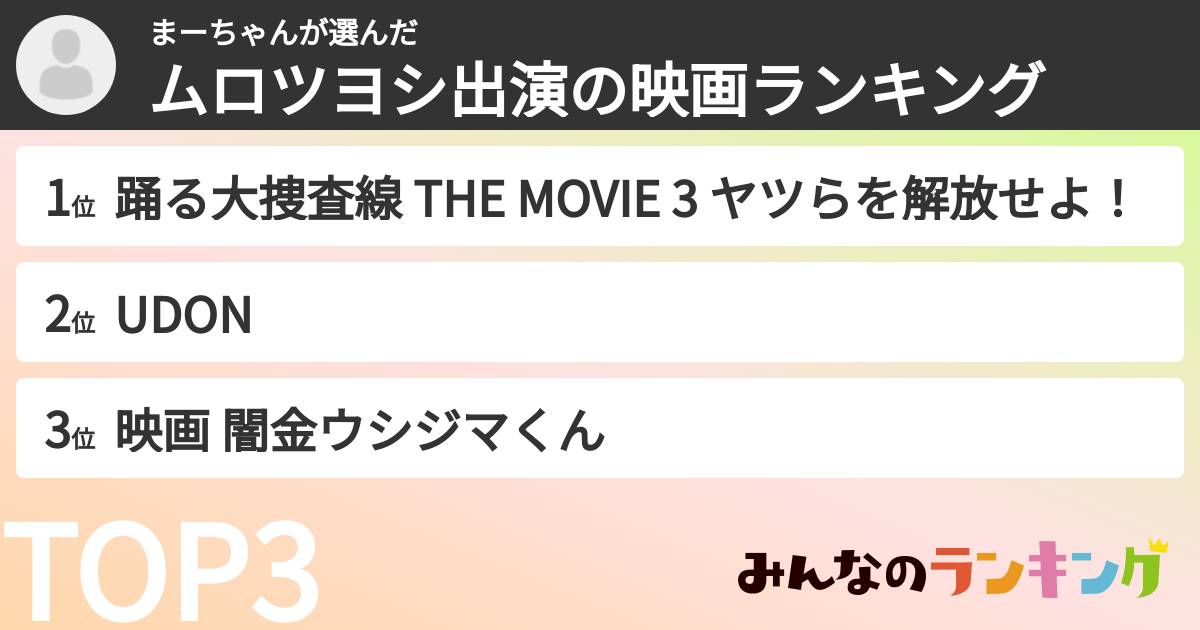 まーちゃんが選んだ
ムロツヨシ出演の映画ランキング

1位 踊る大捜査線 THE MOVIE 3 ヤツらを解放せよ！

2位 UDON

3位 映画 闇金ウシジマくん

TOP3

みんなのランキング